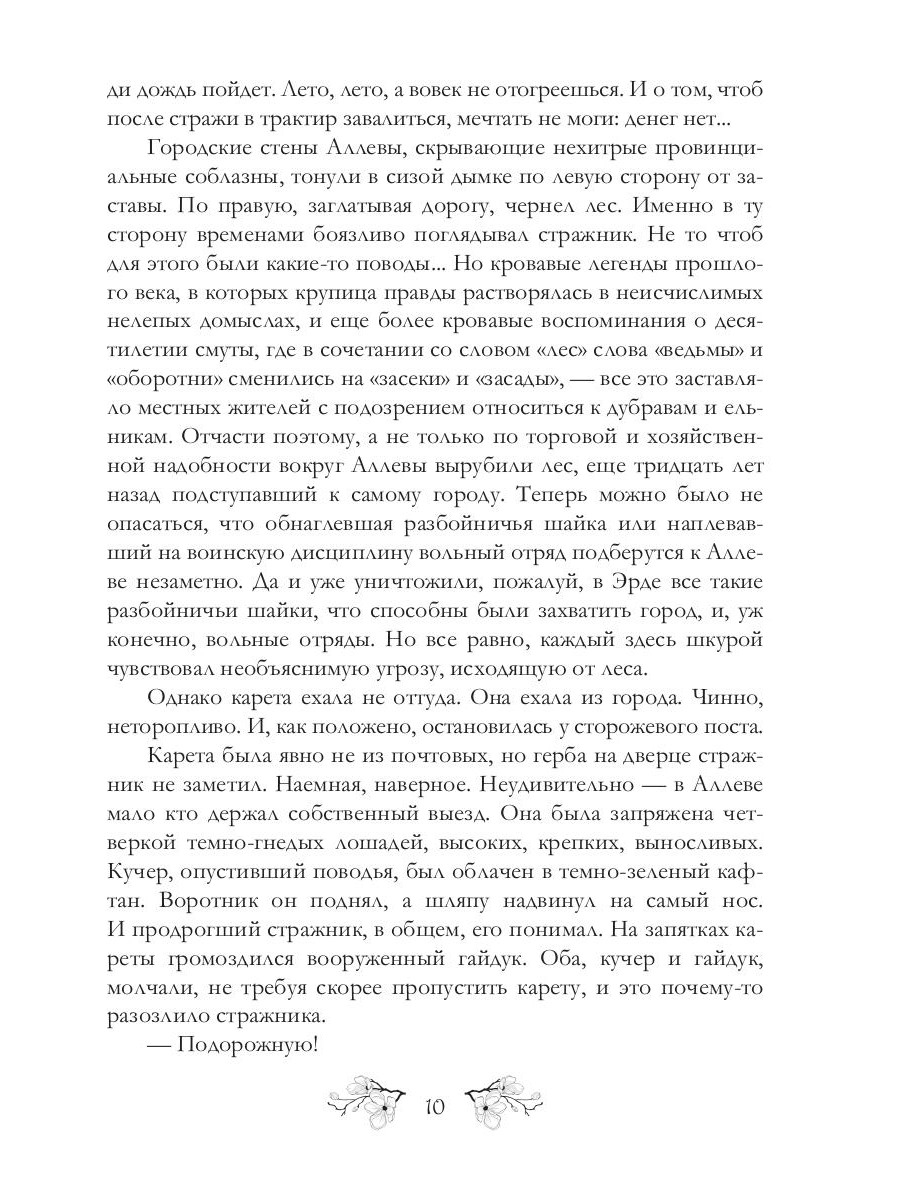 ди дождь пойдет. Лето, лето, а вовек не отогреешься. И о том, чтоб после стражи в трактир завалиться, мечтать не моги: денег нет...

Городские стены Аллевы, скрывающие нехитрые провинциальные соблазны, тонули в сизой дымке по левую сторону от заставы. По правую, заглатывая дорогу, чернел лес. Именно в ту сторону временами боязливо поглядывал стражник. Не то чтоб для этого были какие-то поводы... Но кровавые легенды прошлого века, в которых крупица правды растворялась в неисчислимых нелепых домыслах, и еще более кровавые воспоминания о десятилетии смуты, где в сочетании со словом «лес» слова «ведьмы» и «оборотни» сменились на «засеки» и «засады», — все это заставляло местных жителей с подозрением относиться к дубравам и ельникам. Отчасти поэтому, а не только по торговой и хозяйственной надобности вокруг Аллевы вырубили лес, еще тридцать лет назад подступавший к самому городу. Теперь можно было не опасаться, что обнаглевшая разбойничья шайка или наплевавший на воинскую дисциплину вольный отряд подберутся к Аллеве незаметно. Да и уже уничтожили, пожалуй, в Эрде все такие разбойничьи шайки, что способны были захватить город, и, уж конечно, вольные отряды. Но все равно, каждый здесь шкурой чувствовал необъяснимую угрозу, исходящую от леса.

Однако карета ехала не оттуда. Она ехала из города. Чинно, неторопливо. И, как положено, остановилась у сторожевого поста.

Карета была явно не из почтовых, но герба на дверце стражник не заметил. Наемная, наверное. Неудивительно — в Аллеве мало кто держал собственный выезд. Она была запряжена четверкой темно-гнедых лошадей, высоких, крепких, выносливых. Кучер, опустивший поводья, был облачен в темно-зеленый кафтан. Воротник он поднял, а шляпу надвинул на самый нос. И продрогший стражник, в общем, его понимал. На запятках кареты громоздился вооруженный гайдук. Оба, кучер и гайдук, молчали, не требуя скорее пропустить карету, и это почему-то разозлило стражника.

— Подорожную!

10